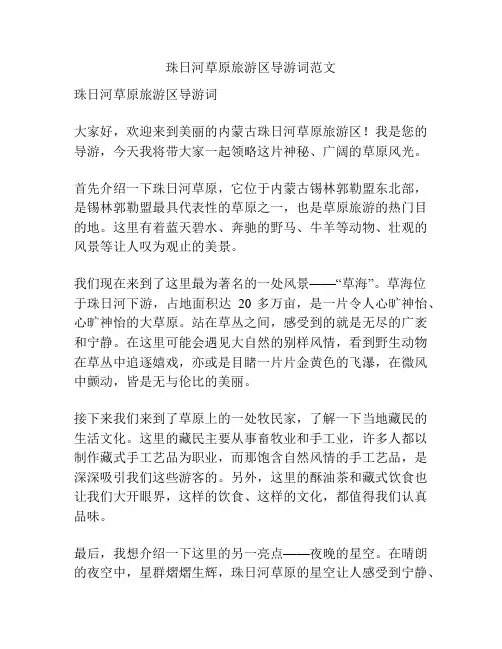 珠日河草原旅游区导游词范文

珠日河草原旅游区导游词

大家好，欢迎来到美丽的内蒙古珠日河草原旅游区！我是您的导游，今天我将带大家一起领略这片神秘、广阔的草原风光。

首先介绍一下珠日河草原，它位于内蒙古锡林郭勒盟东北部，是锡林郭勒盟最具代表性的草原之一，也是草原旅游的热门目的地。这里有着蓝天碧水、奔驰的野马、牛羊等动物、壮观的风景等让人叹为观止的美景。

我们现在来到了这里最为著名的一处风景——“草海”。草海位于珠日河下游，占地面积达 20 多万亩，是一片令人心旷神怡、心旷神怡的大草原。站在草丛之间，感受到的就是无尽的广袤和宁静。在这里可能会遇见大自然的别样风情，看到野生动物在草丛中追逐嬉戏，亦或是目睹一片片金黄色的飞瀑，在微风中颤动，皆是无与伦比的美丽。

接下来我们来到了草原上的一处牧民家，了解一下当地藏民的生活文化。这里的藏民主要从事畜牧业和手工业，许多人都以制作藏式手工艺品为职业，而那饱含自然风情的手工艺品，是深深吸引我们这些游客的。另外，这里的酥油茶和藏式饮食也让我们大开眼界，这样的饮食、这样的文化，都值得我们认真品味。

最后，我想介绍一下这里的另一亮点——夜晚的星空。在晴朗的夜空中，星群熠熠生辉，珠日河草原的星空让人感受到宁静、